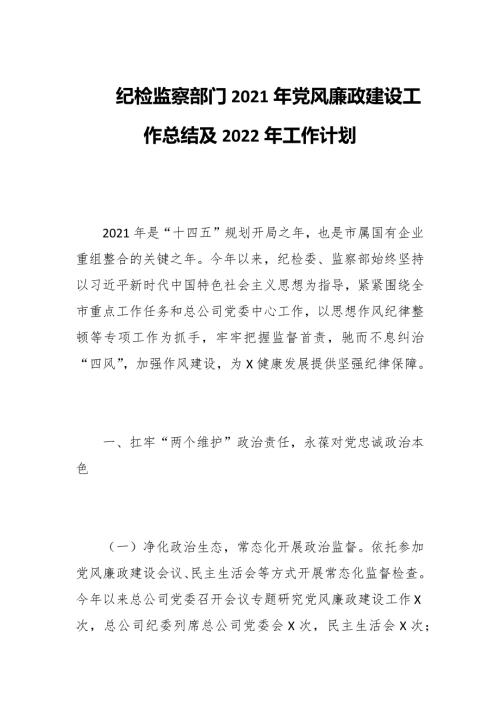 纪检监察部门 2021 年党风廉政建设工作总结及 2022 年工作计划

2021 年是“十四五”规划开局之年，也是市属国有企业重组整合的关键之年。今年以来，纪检委、监察部始终坚持以习近平新时代中国特色社会主义思想为指导，紧紧围绕全市重点工作任务和总公司党委中心工作，以思想作风纪律整顿等专项工作为抓手，牢牢把握监督首责，驰而不息纠治“四风”，加强作风建设，为 X 健康发展提供坚强纪律保障。

一、扛牢“两个维护”政治责任，永葆对党忠诚政治本色

（一）净化政治生态，常态化开展政治监督。依托参加党风廉政建设会议、民主生活会等方式开展常态化监督检查。今年以来总公司党委召开会议专题研究党风廉政建设工作 X 次，总公司纪委列席总公司党委会 X 次，民主生活会 X 次；